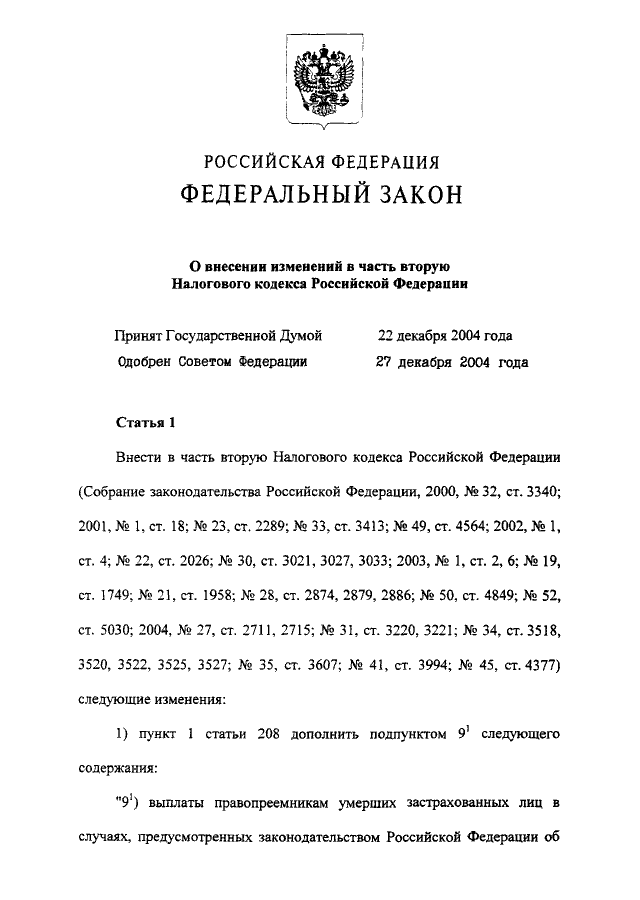 РОССИЙСКАЯ ФЕДЕРАЦИЯ
ФЕДЕРАЛЬНЫЙ ЗАКОН

О внесении изменений в часть вторую Налогового кодекса Российской Федерации

Принят Государственной Думой 22 декабря 2004 года
Одобрен Советом Федерации 27 декабря 2004 года

Статья 1

Внести в часть вторую Налогового кодекса Российской Федерации (Собрание законодательства Российской Федерации, 2000, № 32, ст. 3340; 2001, № 1, ст. 18; № 23, ст. 2289; № 33, ст. 3413; № 49, ст. 4564; 2002, № 1, ст. 4; № 22, ст. 2026; № 30, ст. 3021, 3027, 3033; 2003, № 1, ст. 2, 6; № 19, ст. 1749; № 21, ст. 1958; № 28, ст. 2874, 2879, 2886; № 50, ст. 4849; № 52, ст. 5030; 2004, № 27, ст. 2711, 2715; № 31, ст. 3220, 3221; № 34, ст. 3518, 3520, 3522, 3525, 3527; № 35, ст. 3607; № 41, ст. 3994; № 45, ст. 4377) следующие изменения:

1) пункт 1 статьи 208 дополнить подпунктом $9^1$ следующего содержания:

"$9^1$) выплаты правопреемникам умерших застрахованных лиц в случаях, предусмотренных законодательством Российской Федерации об